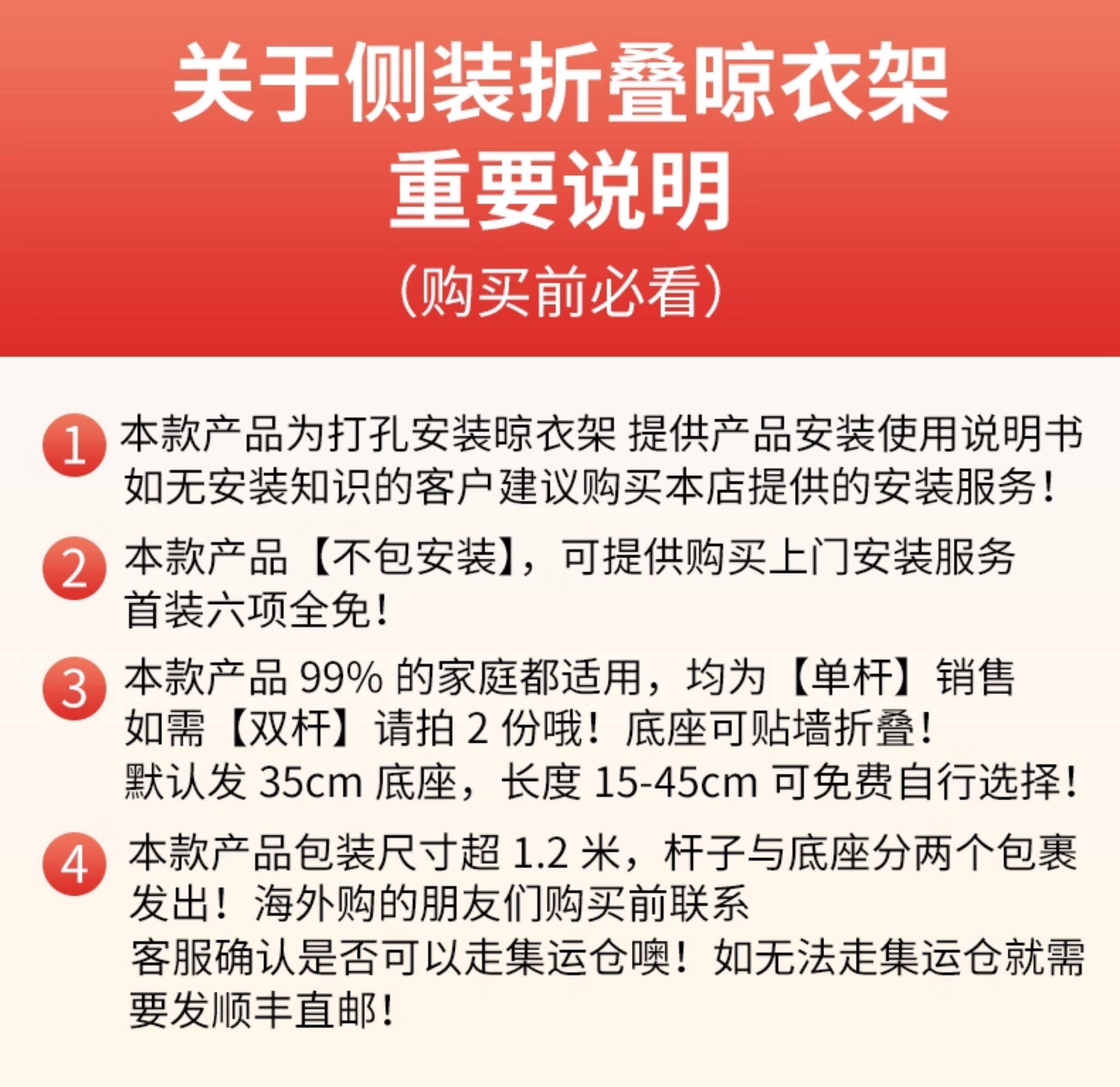 关于侧装折叠晾衣架
重要说明
（购买前必看）

1 本款产品为打孔安装晾衣架 提供产品安装使用说明书 如无安装知识的客户建议购买本店提供的安装服务！

2 本款产品【不包安装】，可提供购买上门安装服务 首装六项全免！

3 本款产品 99% 的家庭都适用，均为【单杆】销售 如需【双杆】请拍 2 份哦！底座可贴墙折叠！ 默认发 35cm 底座，长度 15-45cm 可免费自行选择！

4 本款产品包装尺寸超 1.2 米，杆子与底座分两个包裹发出！海外购的朋友们购买前联系 客服确认是否可以走集运仓噢！如无法走集运仓就需要发顺丰直邮！